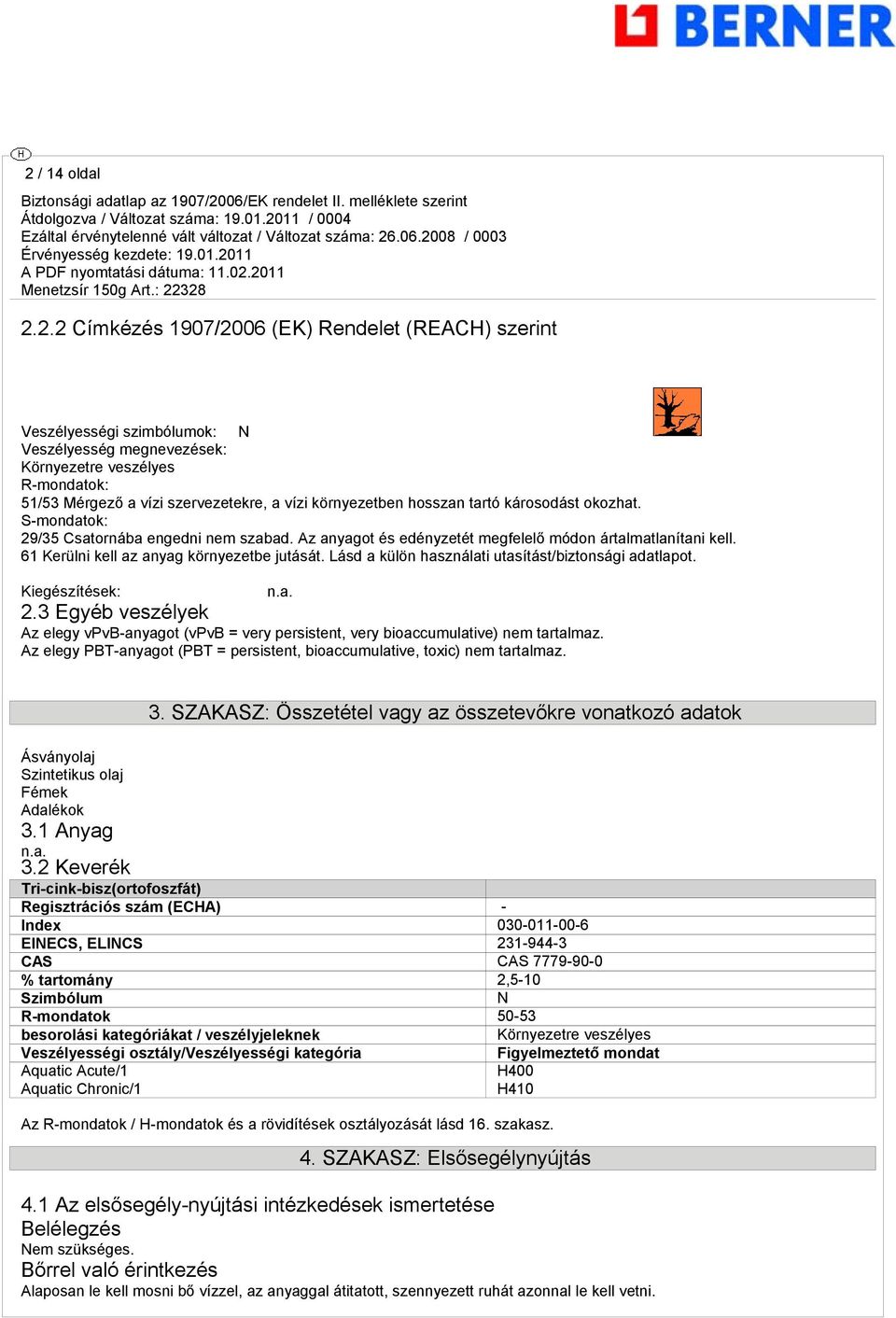 BERNER

H
2 / 14 oldal

Biztonsági adatlap az 1907/2006/EK rendelet II. melléklete szerint
Átdolgozva / Változat száma: 19.01.2011 / 0004
Ezáltal érvénytelenné vált változat / Változat száma: 26.06.2008 / 0003
Érvényesség kezdete: 19.01.2011
A PDF nyomtatási dátuma: 11.02.2011
Menetzsír 150g Art.: 22328

2.2.2 Címkézés 1907/2006 (EK) Rendelet (REACH) szerint

Veszélyességi szimbólumok: N
Veszélyesség megnevezések:
Környezetre veszélyes
R-mondatok:
51/53 Mérgező a vízi szervezetekre, a vízi környezetben hosszan tartó károsodást okozhat.
S-mondatok:
29/35 Csatornába engedni nem szabad. Az anyagot és edényzetét megfelelő módon ártalmatlanítani kell.
61 Kerülni kell az anyag környezetbe jutását. Lásd a külön használati utasítást/biztonsági adatlapot.

Kiegészítések: n.a.
2.3 Egyéb veszélyek
Az elegy vPvB-anyagot (vPvB = very persistent, very bioaccumulative) nem tartalmaz.
Az elegy PBT-anyagot (PBT = persistent, bioaccumulative, toxic) nem tartalmaz.

3. SZAKASZ: Összetétel vagy az összetevőkre vonatkozó adatok

Ásványolaj
Szintetikus olaj
Fémek
Adalékok
3.1 Anyag
n.a.
3.2 Keverék

| Tri-cink-bisz(ortofoszfát) | |
|---|---|
| Regisztrációs szám (ECHA) | - |
| Index | 030-011-00-6 |
| EINECS, ELINCS | 231-944-3 |
| CAS | CAS 7779-90-0 |
| % tartomány | 2,5-10 |
| Szimbólum | N |
| R-mondatok | 50-53 |
| besorolási kategóriákat / veszélyjeleknek | Környezetre veszélyes |
| Veszélyességi osztály/Veszélyességi kategória | Figyelmeztető mondat |
| Aquatic Acute/1 | H400 |
| Aquatic Chronic/1 | H410 |

Az R-mondatok / H-mondatok és a rövidítések osztályozását lásd 16. szakasz.

4. SZAKASZ: Elsősegélynyújtás

4.1 Az elsősegély-nyújtási intézkedések ismertetése
Belélegzés
Nem szükséges.
Bőrrel való érintkezés
Alaposan le kell mosni bő vízzel, az anyaggal átitatott, szennyezett ruhát azonnal le kell vetni.